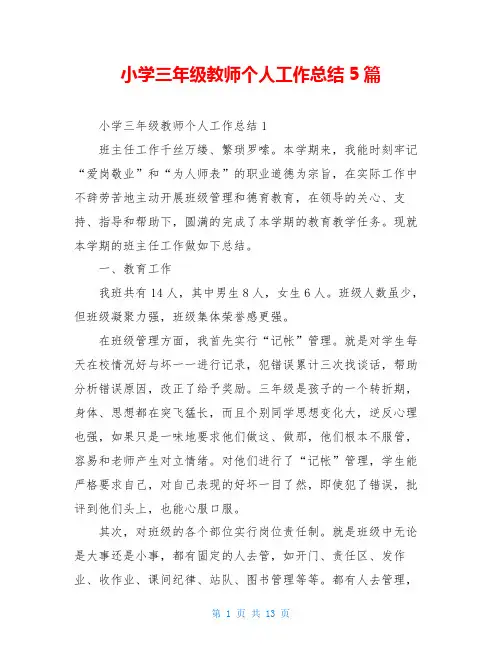 小学三年级教师个人工作总结 5 篇

小学三年级教师个人工作总结 1

班主任工作千丝万缕、繁琐罗嗦。本学期来，我能时刻牢记“爱岗敬业”和“为人师表”的职业道德为宗旨，在实际工作中不辞劳苦地主动开展班级管理和德育教育，在领导的关心、支持、指导和帮助下，圆满的完成了本学期的教育教学任务。现就本学期的班主任工作做如下总结。

一、教育工作

我班共有 14 人，其中男生 8 人，女生 6 人。班级人数虽少，但班级凝聚力强，班级集体荣誉感更强。

在班级管理方面，我首先实行“记帐”管理。就是对学生每天在校情况好与坏一一进行记录，犯错误累计三次找谈话，帮助分析错误原因，改正了给予奖励。三年级是孩子的一个转折期，身体、思想都在突飞猛长，而且个别同学思想变化大，逆反心理也强，如果只是一味地要求他们做这、做那，他们根本不服管，容易和老师产生对立情绪。对他们进行了“记帐”管理，学生能严格要求自己，对自己表现的好坏一目了然，即使犯了错误，批评到他们头上，也能心服口服。

其次，对班级的各个部位实行岗位责任制。就是班级中无论是大事还是小事，都有固定的人去管，如开门、责任区、发作业、收作业、课间纪律、站队、图书管理等等。都有人去管理，

第 1 页 共 13 页